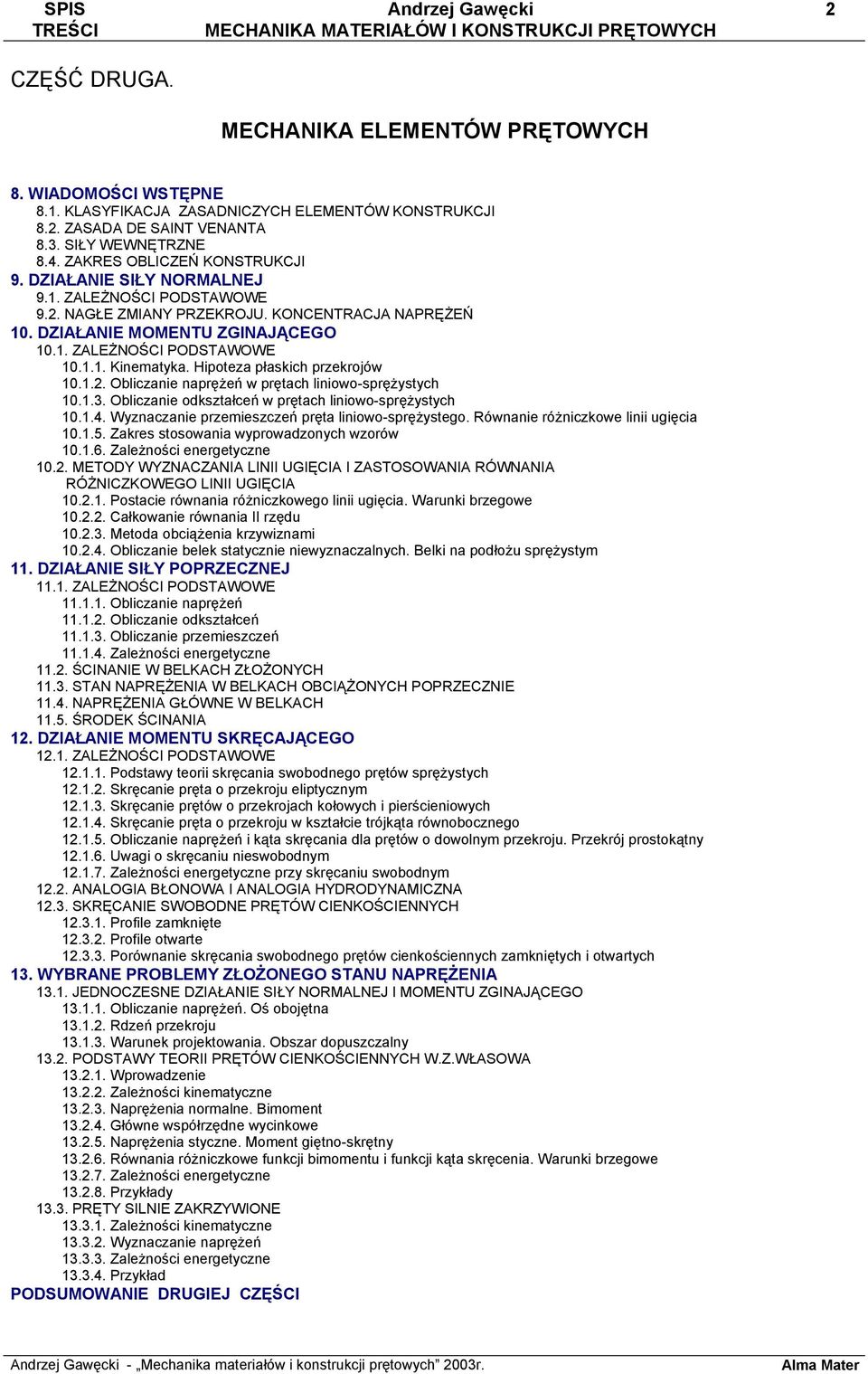 SPIS TREŚCI Andrzej Gawęcki MECHANIKA MATERIAŁÓW I KONSTRUKCJI PRĘTOWYCH 2

CZĘŚĆ DRUGA.

MECHANIKA ELEMENTÓW PRĘTOWYCH

8. WIADOMOŚCI WSTĘPNE
8.1. KLASYFIKACJA ZASADNICZYCH ELEMENTÓW KONSTRUKCJI
8.2. ZASADA DE SAINT VENANTA
8.3. SIŁY WEWNĘTRZNE
8.4. ZAKRES OBLICZEŃ KONSTRUKCJI
9. DZIAŁANIE SIŁY NORMALNEJ
9.1. ZALEŻNOŚCI PODSTAWOWE
9.2. NAGŁE ZMIANY PRZEKROJU. KONCENTRACJA NAPRĘŻEŃ
10. DZIAŁANIE MOMENTU ZGINAJĄCEGO
10.1. ZALEŻNOŚCI PODSTAWOWE
10.1.1. Kinematyka. Hipoteza płaskich przekrojów
10.1.2. Obliczanie naprężeń w prętach liniowo-sprężystych
10.1.3. Obliczanie odkształceń w prętach liniowo-sprężystych
10.1.4. Wyznaczanie przemieszczeń pręta liniowo-sprężystego. Równanie różniczkowe linii ugięcia
10.1.5. Zakres stosowania wyprowadzonych wzorów
10.1.6. Zależności energetyczne
10.2. METODY WYZNACZANIA LINII UGIĘCIA I ZASTOSOWANIA RÓWNANIA RÓŻNICZKOWEGO LINII UGIĘCIA
10.2.1. Postacie równania różniczkowego linii ugięcia. Warunki brzegowe
10.2.2. Całkowanie równania II rzędu
10.2.3. Metoda obciążenia krzywiznami
10.2.4. Obliczanie belek statycznie niewyznaczalnych. Belki na podłożu sprężystym
11. DZIAŁANIE SIŁY POPRZECZNEJ
11.1. ZALEŻNOŚCI PODSTAWOWE
11.1.1. Obliczanie naprężeń
11.1.2. Obliczanie odkształceń
11.1.3. Obliczanie przemieszczeń
11.1.4. Zależności energetyczne
11.2. ŚCINANIE W BELKACH ZŁOŻONYCH
11.3. STAN NAPRĘŻENIA W BELKACH OBCIĄŻONYCH POPRZECZNIE
11.4. NAPRĘŻENIA GŁÓWNE W BELKACH
11.5. ŚRODEK ŚCINANIA
12. DZIAŁANIE MOMENTU SKRĘCAJĄCEGO
12.1. ZALEŻNOŚCI PODSTAWOWE
12.1.1. Podstawy teorii skręcania swobodnego prętów sprężystych
12.1.2. Skręcanie pręta o przekroju eliptycznym
12.1.3. Skręcanie prętów o przekrojach kołowych i pierścieniowych
12.1.4. Skręcanie pręta o przekroju w kształcie trójkąta równobocznego
12.1.5. Obliczanie naprężeń i kąta skręcania dla prętów o dowolnym przekroju. Przekrój prostokątny
12.1.6. Uwagi o skręcaniu nieswobodnym
12.1.7. Zależności energetyczne przy skręcaniu swobodnym
12.2. ANALOGIA BŁONOWA I ANALOGIA HYDRODYNAMICZNA
12.3. SKRĘCANIE SWOBODNE PRĘTÓW CIENKOŚCIENNYCH
12.3.1. Profile zamknięte
12.3.2. Profile otwarte
12.3.3. Porównanie skręcania swobodnego prętów cienkościennych zamkniętych i otwartych
13. WYBRANE PROBLEMY ZŁOŻONEGO STANU NAPRĘŻENIA
13.1. JEDNOCZESNE DZIAŁANIE SIŁY NORMALNEJ I MOMENTU ZGINAJĄCEGO
13.1.1. Obliczanie naprężeń. Oś obojętna
13.1.2. Rdzeń przekroju
13.1.3. Warunek projektowania. Obszar dopuszczalny
13.2. PODSTAWY TEORII PRĘTÓW CIENKOŚCIENNYCH W.Z.WŁASOWA
13.2.1. Wprowadzenie
13.2.2. Zależności kinematyczne
13.2.3. Naprężenia normalne. Bimoment
13.2.4. Główne współrzędne wycinkowe
13.2.5. Naprężenia styczne. Moment giętno-skrętny
13.2.6. Równania różniczkowe funkcji bimomentu i funkcji kąta skręcenia. Warunki brzegowe
13.2.7. Zależności energetyczne
13.2.8. Przykłady
13.3. PRĘTY SILNIE ZAKRZYWIONE
13.3.1. Zależności kinematyczne
13.3.2. Wyznaczanie naprężeń
13.3.3. Zależności energetyczne
13.3.4. Przykład
PODSUMOWANIE DRUGIEJ CZĘŚCI

Andrzej Gawęcki - „Mechanika materiałów i konstrukcji prętowych” 2003r. Alma Mater